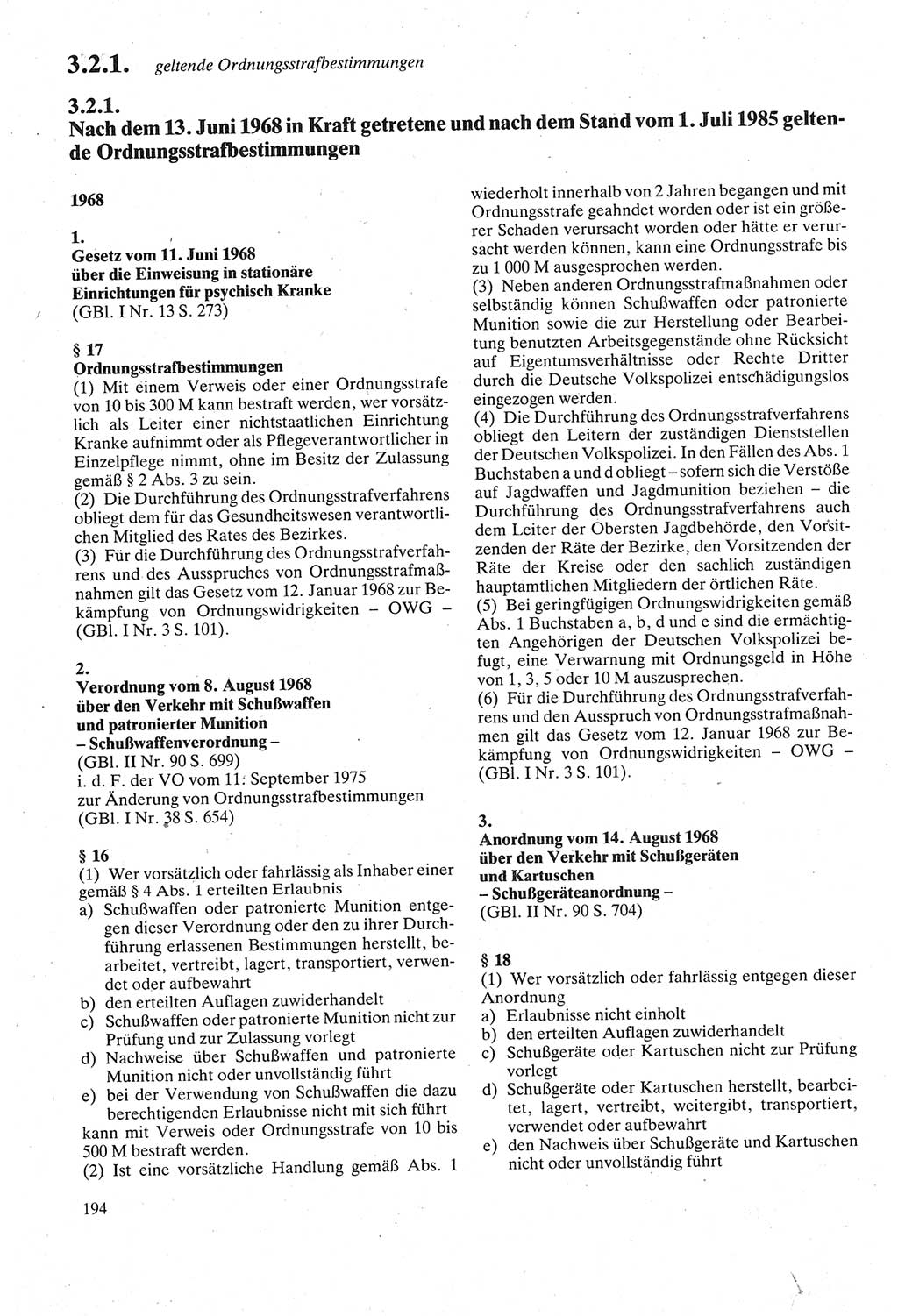 3.2.1. geltende Ordnungsstrafbestimmungen

3.2.1.
Nach dem 13. Juni 1968 in Kraft getretene und nach dem Stand vom 1. Juli 1985 geltende Ordnungsstrafbestimmungen

1968

1.
Gesetz vom 11. Juni 1968
über die Einweisung in stationäre Einrichtungen für psychisch Kranke
(GBl. I Nr. 13 S. 273)

§ 17
Ordnungsstrafbestimmungen
(1) Mit einem Verweis oder einer Ordnungsstrafe von 10 bis 300 M kann bestraft werden, wer vorsätzlich als Leiter einer nichtstaatlichen Einrichtung Kranke aufnimmt oder als Pflegeverantwortlicher in Einzelpflege nimmt, ohne im Besitz der Zulassung gemäß § 2 Abs. 3 zu sein.
(2) Die Durchführung des Ordnungsstrafverfahrens obliegt dem für das Gesundheitswesen verantwortlichen Mitglied des Rates des Bezirkes.
(3) Für die Durchführung des Ordnungsstrafverfahrens und des Ausspruches von Ordnungsstrafmaßnahmen gilt das Gesetz vom 12. Januar 1968 zur Bekämpfung von Ordnungswidrigkeiten – OWG – (GBl. I Nr. 3 S. 101).

2.
Verordnung vom 8. August 1968
über den Verkehr mit Schußwaffen und patronierter Munition
– Schußwaffenverordnung –
(GBl. II Nr. 90 S. 699)
i. d. F. der VO vom 11. September 1975
zur Änderung von Ordnungsstrafbestimmungen
(GBl. I Nr. 38 S. 654)

§ 16
(1) Wer vorsätzlich oder fahrlässig als Inhaber einer gemäß § 4 Abs. 1 erteilten Erlaubnis
a) Schußwaffen oder patronierte Munition entgegen dieser Verordnung oder den zu ihrer Durchführung erlassenen Bestimmungen herstellt, bearbeitet, vertreibt, lagert, transportiert, verwendet oder aufbewahrt
b) den erteilten Auflagen zuwiderhandelt
c) Schußwaffen oder patronierte Munition nicht zur Prüfung und zur Zulassung vorlegt
d) Nachweise über Schußwaffen und patronierte Munition nicht oder unvollständig führt
e) bei der Verwendung von Schußwaffen die dazu berechtigenden Erlaubnisse nicht mit sich führt
kann mit Verweis oder Ordnungsstrafe von 10 bis 500 M bestraft werden.
(2) Ist eine vorsätzliche Handlung gemäß Abs. 1 wiederholt innerhalb von 2 Jahren begangen und mit Ordnungsstrafe geahndet worden oder ist ein größerer Schaden verursacht worden oder hätte er verursacht werden können, kann eine Ordnungsstrafe bis zu 1 000 M ausgesprochen werden.
(3) Neben anderen Ordnungsstrafmaßnahmen oder selbständig können Schußwaffen oder patronierte Munition sowie die zur Herstellung oder Bearbeitung benutzten Arbeitsgegenstände ohne Rücksicht auf Eigentumsverhältnisse oder Rechte Dritter durch die Deutsche Volkspolizei entschädigungslos eingezogen werden.
(4) Die Durchführung des Ordnungsstrafverfahrens obliegt den Leitern der zuständigen Dienststellen der Deutschen Volkspolizei. In den Fällen des Abs. 1 Buchstaben a und d obliegt – sofern sich die Verstöße auf Jagdwaffen und Jagdmunition beziehen – die Durchführung des Ordnungsstrafverfahrens auch dem Leiter der Obersten Jagdbehörde, den Vorsitzenden der Räte der Bezirke, den Vorsitzenden der Räte der Kreise oder den sachlich zuständigen hauptamtlichen Mitgliedern der örtlichen Räte.
(5) Bei geringfügigen Ordnungswidrigkeiten gemäß Abs. 1 Buchstaben a, b, d und e sind die ermächtigten Angehörigen der Deutschen Volkspolizei befugt, eine Verwarnung mit Ordnungsgeld in Höhe von 1, 3, 5 oder 10 M auszusprechen.
(6) Für die Durchführung des Ordnungsstrafverfahrens und den Ausspruch von Ordnungsstrafmaßnahmen gilt das Gesetz vom 12. Januar 1968 zur Bekämpfung von Ordnungswidrigkeiten – OWG – (GBl. I Nr. 3 S. 101).

3.
Anordnung vom 14. August 1968
über den Verkehr mit Schußgeräten und Kartuschen
– Schußgeräteanordnung –
(GBl. II Nr. 90 S. 704)

§ 18
(1) Wer vorsätzlich oder fahrlässig entgegen dieser Anordnung
a) Erlaubnisse nicht einholt
b) den erteilten Auflagen zuwiderhandelt
c) Schußgeräte oder Kartuschen nicht zur Prüfung vorlegt
d) Schußgeräte oder Kartuschen herstellt, bearbeitet, lagert, vertreibt, weitergibt, transportiert, verwendet oder aufbewahrt
e) den Nachweis über Schußgeräte und Kartuschen nicht oder unvollständig führt

194